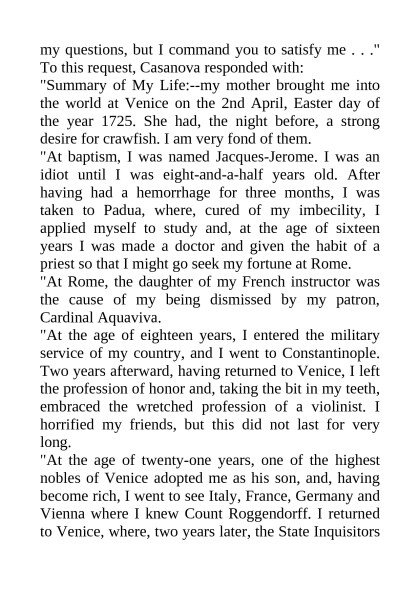 my questions, but I command you to satisfy me . . ."
To this request, Casanova responded with:
"Summary of My Life:--my mother brought me into the world at Venice on the 2nd April, Easter day of the year 1725. She had, the night before, a strong desire for crawfish. I am very fond of them.
"At baptism, I was named Jacques-Jerome. I was an idiot until I was eight-and-a-half years old. After having had a hemorrhage for three months, I was taken to Padua, where, cured of my imbecility, I applied myself to study and, at the age of sixteen years I was made a doctor and given the habit of a priest so that I might go seek my fortune at Rome.
"At Rome, the daughter of my French instructor was the cause of my being dismissed by my patron, Cardinal Aquaviva.
"At the age of eighteen years, I entered the military service of my country, and I went to Constantinople. Two years afterward, having returned to Venice, I left the profession of honor and, taking the bit in my teeth, embraced the wretched profession of a violinist. I horrified my friends, but this did not last for very long.
"At the age of twenty-one years, one of the highest nobles of Venice adopted me as his son, and, having become rich, I went to see Italy, France, Germany and Vienna where I knew Count Roggendorff. I returned to Venice, where, two years later, the State Inquisitors